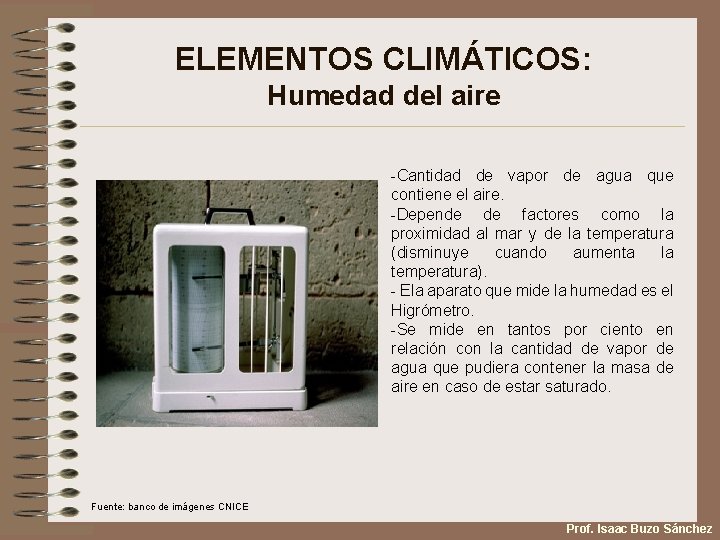 ELEMENTOS CLIMÁTICOS:
Humedad del aire

-Cantidad de vapor de agua que contiene el aire.

-Depende de factores como la proximidad al mar y de la temperatura (disminuye cuando aumenta la temperatura).

- Ela aparato que mide la humedad es el Higrómetro.

-Se mide en tantos por ciento en relación con la cantidad de vapor de agua que pudiera contener la masa de aire en caso de estar saturado.

Fuente: banco de imágenes CNICE

Prof. Isaac Buzo Sánchez